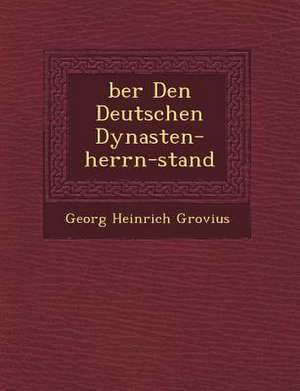 ber Den Deutschen Dynasten-herrn-stand

Georg Heinrich Grovius